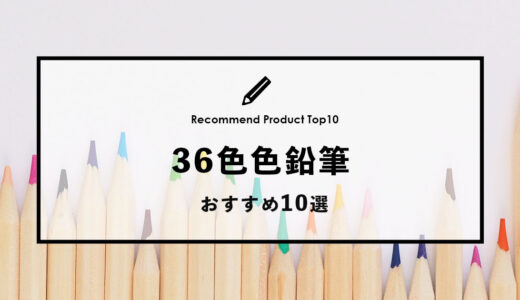 Recommend Product Top10

36色色鉛筆

おすすめ10選